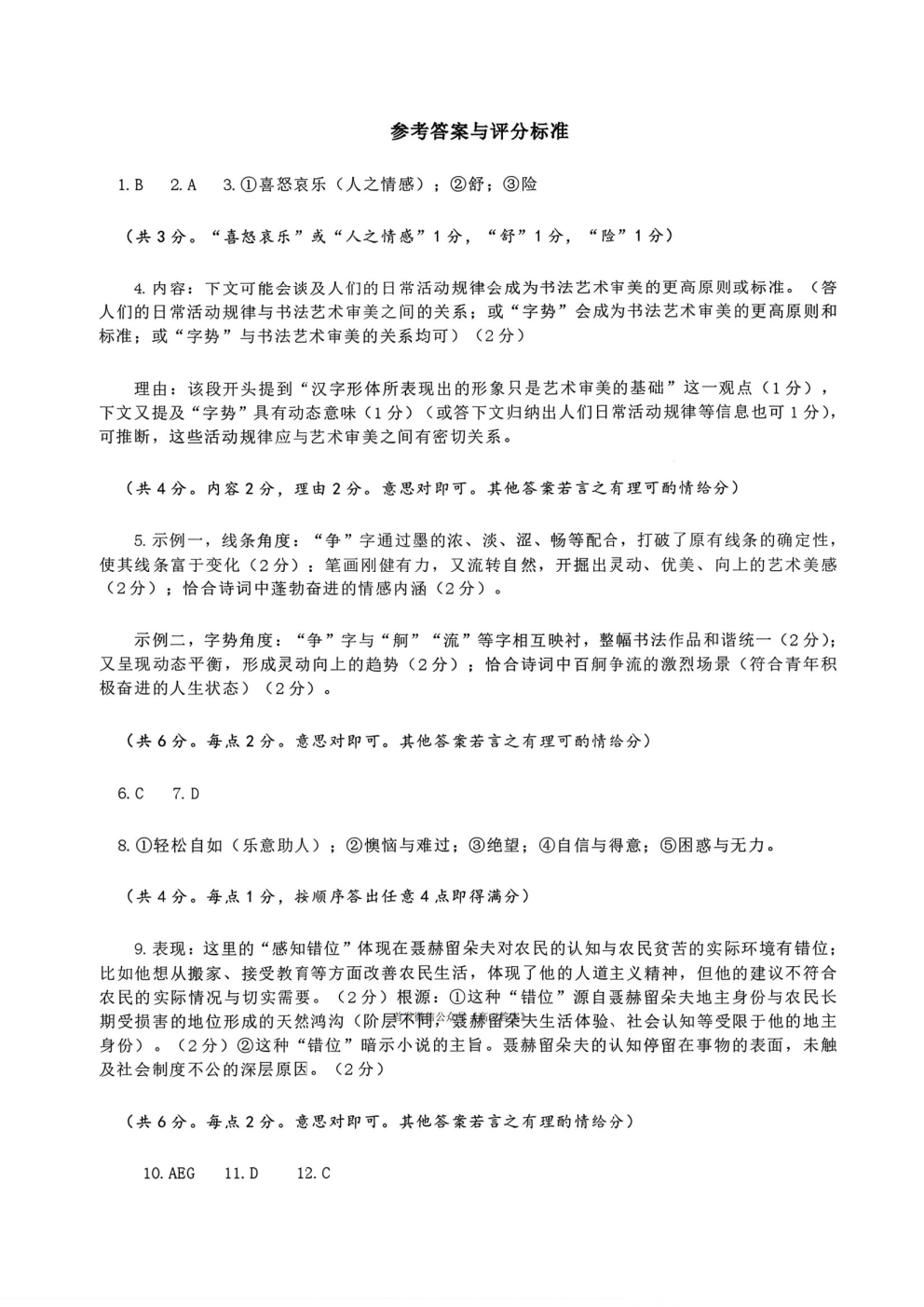 参考答案与评分标准

1.B　2.A　3.①喜怒哀乐（人之情感）；②舒；③险

（共3分。“喜怒哀乐”或“人之情感”1分，“舒”1分，“险”1分）

4.内容：下文可能会谈及人们的日常活动规律会成为书法艺术审美的更高原则或标准。（答人们的日常活动规律与书法艺术审美之间的关系；或“字势”会成为书法艺术审美的更高原则和标准；或“字势”与书法艺术审美的关系均可）（2分）

理由：该段开头提到“汉字形体所表现出的形象只是艺术审美的基础”这一观点（1分），下文又提及“字势”具有动态意味（1分）（或答下文归纳出人们日常活动规律等信息也可1分），可推断，这些活动规律应与艺术审美之间有密切关系。

（共4分。内容2分，理由2分。意思对即可。其他答案若言之有理可酌情给分）

5.示例一，线条角度：“争”字通过墨的浓、淡、涩、畅等配合，打破了原有线条的确定性，使其线条富于变化（2分）；笔画刚健有力，又流转自然，开掘出灵动、优美、向上的艺术美感（2分）；恰合诗词中蓬勃奋进的情感内涵（2分）。

示例二，字势角度：“争”字与“舸”“流”等字相互映衬，整幅书法作品和谐统一（2分）；又呈现动态平衡，形成灵动向上的趋势（2分）；恰合诗词中百舸争流的激烈场景（符合青年积极奋进的人生状态）（2分）。

（共6分。每点2分。意思对即可。其他答案若言之有理可酌情给分）

6.C　7.D

8.①轻松自如（乐意助人）；②懊恼与难过；③绝望；④自信与得意；⑤困惑与无力。

（共4分。每点1分，按顺序答出任意4点即得满分）

9.表现：这里的“感知错位”体现在聂赫留朵夫对农民的认知与农民贫苦的实际环境有错位；比如他想从搬家、接受教育等方面改善农民生活，体现了他的人道主义精神，但他的建议不符合农民的实际情况与切实需要。（2分）根源：①这种“错位”源自聂赫留朵夫地主身份与农民长期受损害的地位形成的天然鸿沟（阶层不同，聂赫留朵夫生活体验、社会认知等受限于他的地主身份）。（2分）②这种“错位”暗示小说的主旨。聂赫留朵夫的认知停留在事物的表面，未触及社会制度不公的深层原因。（2分）

（共6分。每点2分。意思对即可。其他答案若言之有理酌情给分）

10.AEG　11.D　12.C